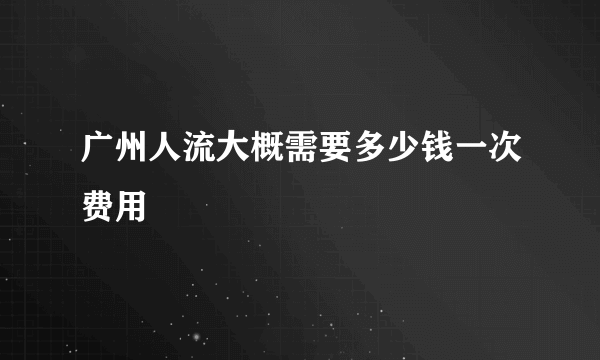 广州人流大概需要多少钱一次费用